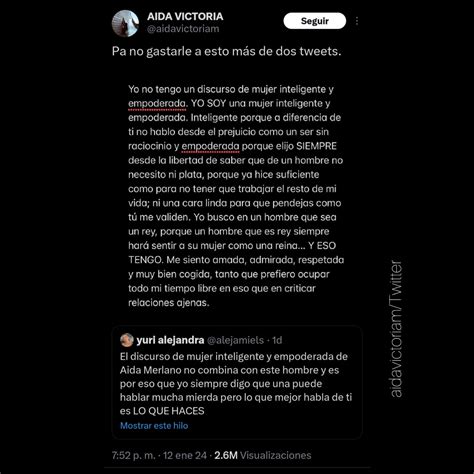 AIDA VICTORIA
@aidavictoriam

Seguir

Pa no gastarle a esto más de dos tweets.

Yo no tengo un discurso de mujer inteligente y empoderada. YO SOY una mujer inteligente y empoderada. Inteligente porque a diferencia de ti no hablo desde el prejuicio como un ser sin raciocinio y empoderada porque elijo SIEMPRE desde la libertad de saber que de un hombre no necesito ni plata, porque ya hice suficiente como para no tener que trabajar el resto de mi vida; ni una cara linda para que pendejas como tú me validen. Yo busco en un hombre que sea un rey, porque un hombre que es rey siempre hará sentir a su mujer como una reina... Y ESO TENGO. Me siento amada, admirada, respetada y muy bien cogida, tanto que prefiero ocupar todo mi tiempo libre en eso que en criticar relaciones ajenas.

yuri alejandra @alejamiels · 1d
El discurso de mujer inteligente y empoderada de Aida Merlano no combina con este hombre y es por eso que yo siempre digo que una puede hablar mucha mierda pero lo que mejor habla de ti es LO QUE HACES
Mostrar este hilo

7:52 p. m. · 12 ene 24 · 2.6M Visualizaciones

aidavictoriam/Twitter